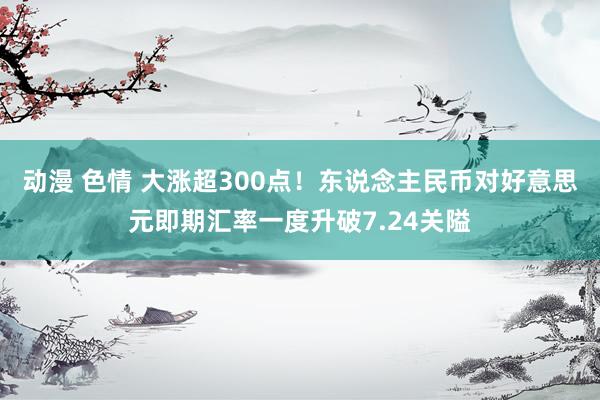 动漫 色情 大涨超300点！东说念主民币对好意思元即期汇率一度升破7.24关隘